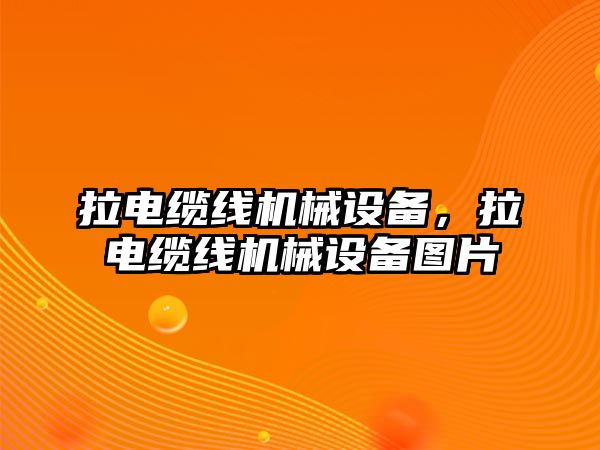 拉电缆线机械设备，拉电缆线机械设备图片